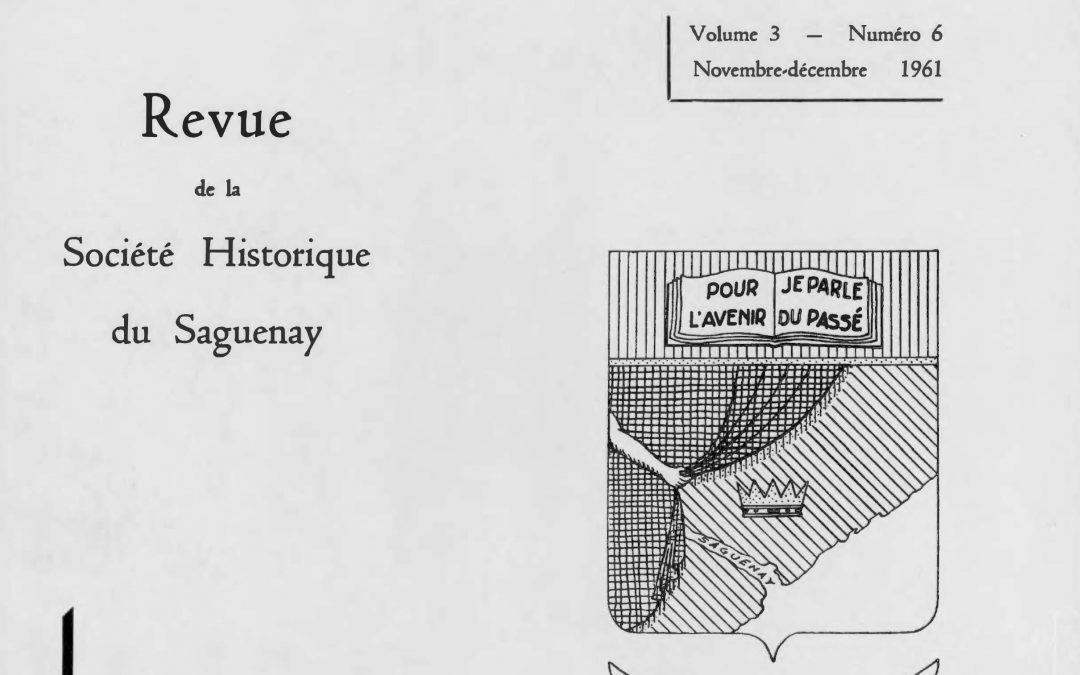 Volume 3 — Numéro 6
Novembre-décembre 1961

Revue
de la
Société Historique
du Saguenay

POUR L'AVENIR
JE PARLE DU PASSÉ

SAGUENAY